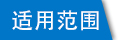 适用范围